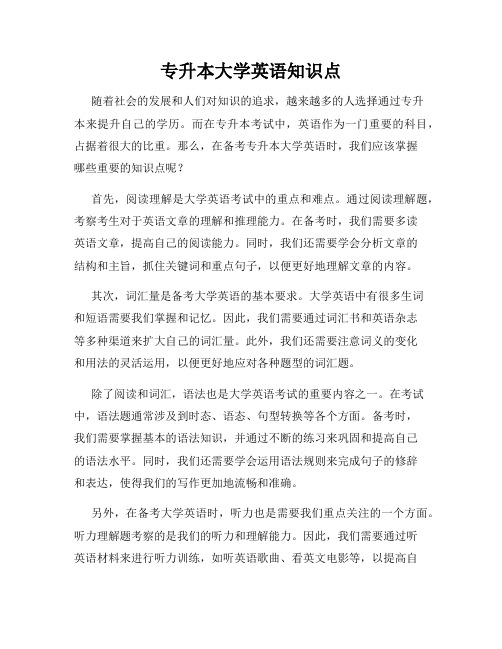 专升本大学英语知识点

随着社会的发展和人们对知识的追求，越来越多的人选择通过专升本来提升自己的学历。而在专升本考试中，英语作为一门重要的科目，占据着很大的比重。那么，在备考专升本大学英语时，我们应该掌握哪些重要的知识点呢？

首先，阅读理解是大学英语考试中的重点和难点。通过阅读理解题，考察考生对于英语文章的理解和推理能力。在备考时，我们需要多读英语文章，提高自己的阅读能力。同时，我们还需要学会分析文章的结构和主旨，抓住关键词和重点句子，以便更好地理解文章的内容。

其次，词汇量是备考大学英语的基本要求。大学英语中有很多生词和短语需要我们掌握和记忆。因此，我们需要通过词汇书和英语杂志等多种渠道来扩大自己的词汇量。此外，我们还需要注意词义的变化和用法的灵活运用，以便更好地应对各种题型的词汇题。

除了阅读和词汇，语法也是大学英语考试的重要内容之一。在考试中，语法题通常涉及到时态、语态、句型转换等各个方面。备考时，我们需要掌握基本的语法知识，并通过不断的练习来巩固和提高自己的语法水平。同时，我们还需要学会运用语法规则来完成句子的修辞和表达，使得我们的写作更加地流畅和准确。

另外，在备考大学英语时，听力也是需要我们重点关注的一个方面。听力理解题考察的是我们的听力和理解能力。因此，我们需要通过听英语材料来进行听力训练，如听英语歌曲、看英文电影等，以提高自